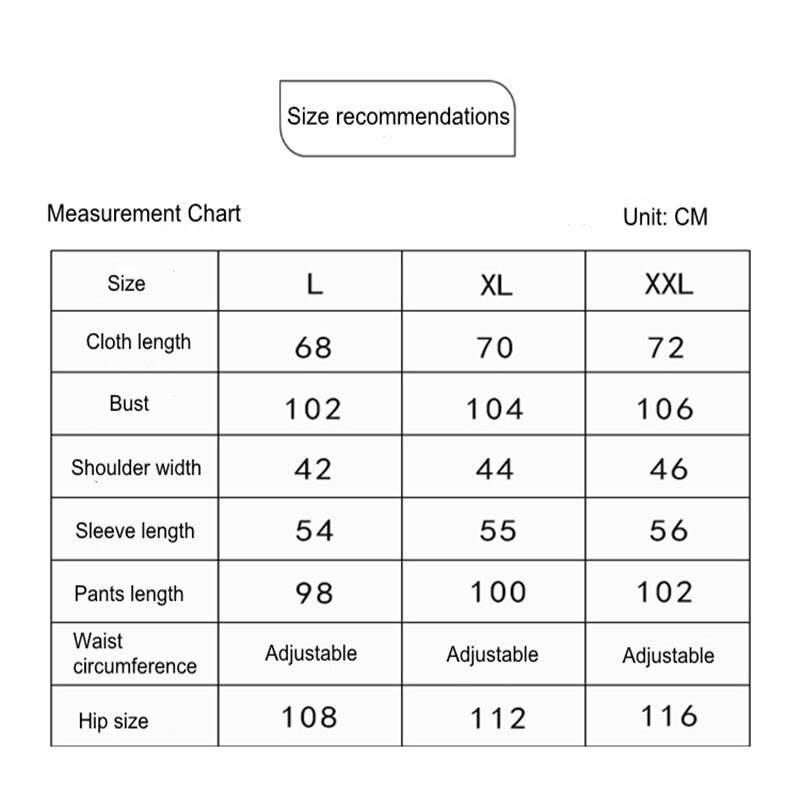 Size recommendations

Measurement Chart

Unit: CM

| Size | L | XL | XXL |
|---|---|---|---|
| Cloth length | 68 | 70 | 72 |
| Bust | 102 | 104 | 106 |
| Shoulder width | 42 | 44 | 46 |
| Sleeve length | 54 | 55 | 56 |
| Pants length | 98 | 100 | 102 |
| Waist circumference | Adjustable | Adjustable | Adjustable |
| Hip size | 108 | 112 | 116 |